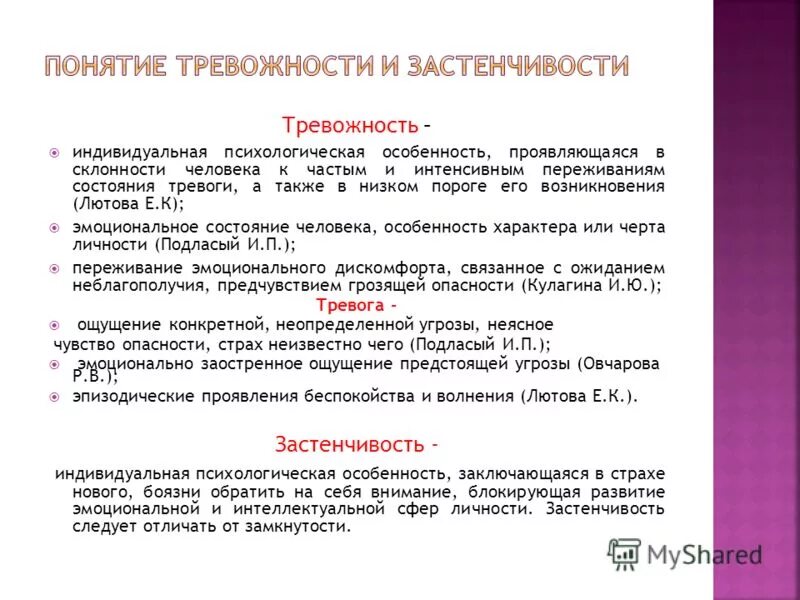 ПОНЯТИЕ ТРЕВОЖНОСТИ И ЗАСТЕНЧИВОСТИ

Тревожность –

индивидуальная психологическая особенность, проявляющаяся в склонности человека к частым и интенсивным переживаниям состояния тревоги, а также в низком пороге его возникновения (Лютова Е.К);

эмоциональное состояние человека, особенность характера или черта личности (Подласый И.П.);

переживание эмоционального дискомфорта, связанное с ожиданием неблагополучия, предчувствием грозящей опасности (Кулагина И.Ю.);

Тревога -

ощущение конкретной, неопределенной угрозы, неясное чувство опасности, страх неизвестно чего (Подласый И.П.);

эмоционально заостренное ощущение предстоящей угрозы (Овчарова Р.В.);

эпизодические проявления беспокойства и волнения (Лютова Е.К.).

Застенчивость -

индивидуальная психологическая особенность, заключающаяся в страхе нового, боязни обратить на себя внимание, блокирующая развитие эмоциональной и интеллектуальной сфер личности. Застенчивость следует отличать от замкнутости.

MyShared